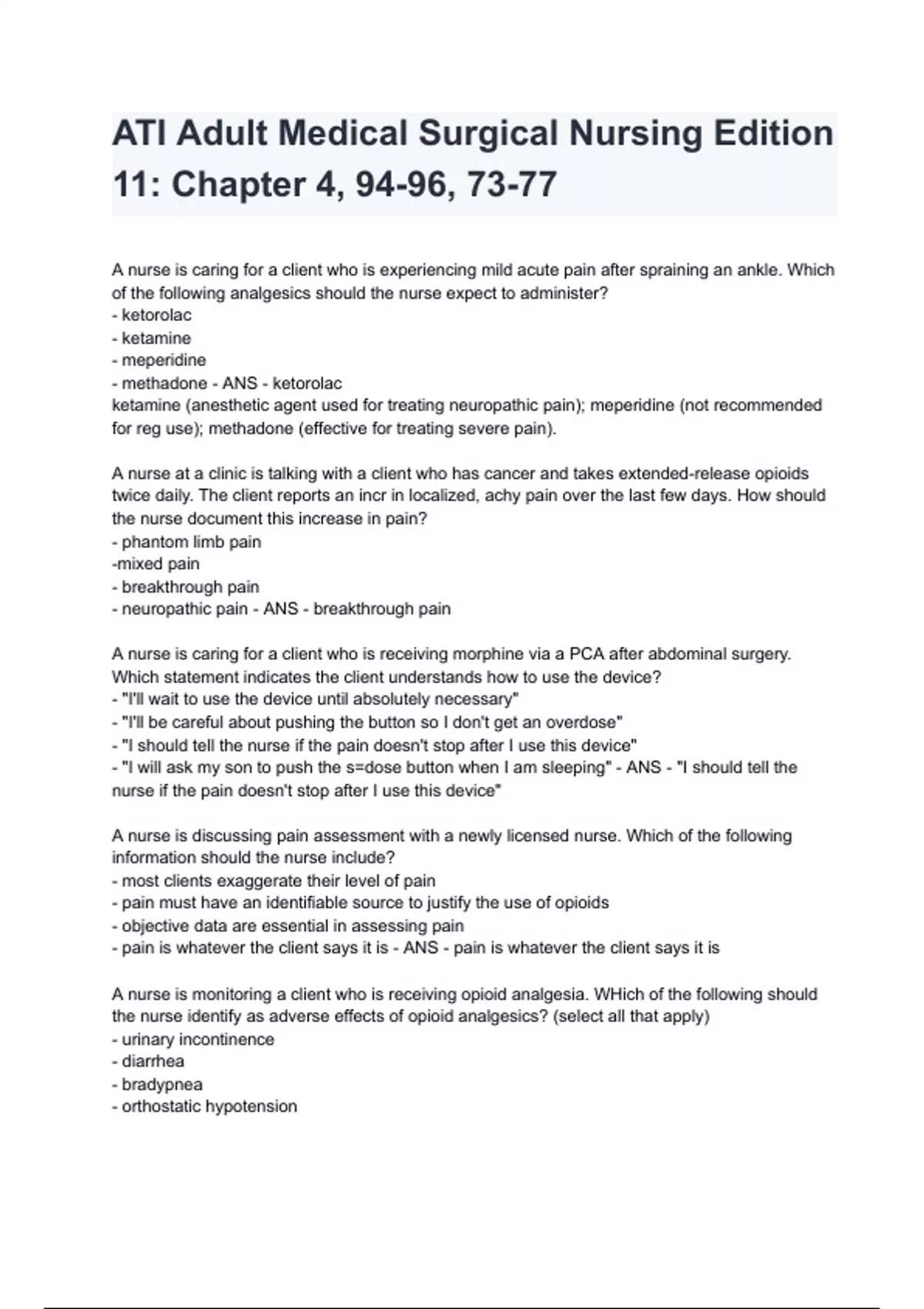 ATI Adult Medical Surgical Nursing Edition 11: Chapter 4, 94-96, 73-77

A nurse is caring for a client who is experiencing mild acute pain after spraining an ankle. Which of the following analgesics should the nurse expect to administer?
- ketorolac
- ketamine
- meperidine
- methadone - ANS - ketorolac
ketamine (anesthetic agent used for treating neuropathic pain); meperidine (not recommended for reg use); methadone (effective for treating severe pain).

A nurse at a clinic is talking with a client who has cancer and takes extended-release opioids twice daily. The client reports an incr in localized, achy pain over the last few days. How should the nurse document this increase in pain?
- phantom limb pain
-mixed pain
- breakthrough pain
- neuropathic pain - ANS - breakthrough pain

A nurse is caring for a client who is receiving morphine via a PCA after abdominal surgery. Which statement indicates the client understands how to use the device?
- "I'll wait to use the device until absolutely necessary"
- "I'll be careful about pushing the button so I don't get an overdose"
- "I should tell the nurse if the pain doesn't stop after I use this device"
- "I will ask my son to push the s=dose button when I am sleeping" - ANS - "I should tell the nurse if the pain doesn't stop after I use this device"

A nurse is discussing pain assessment with a newly licensed nurse. Which of the following information should the nurse include?
- most clients exaggerate their level of pain
- pain must have an identifiable source to justify the use of opioids
- objective data are essential in assessing pain
- pain is whatever the client says it is - ANS - pain is whatever the client says it is

A nurse is monitoring a client who is receiving opioid analgesia. WHich of the following should the nurse identify as adverse effects of opioid analgesics? (select all that apply)
- urinary incontinence
- diarrhea
- bradypnea
- orthostatic hypotension